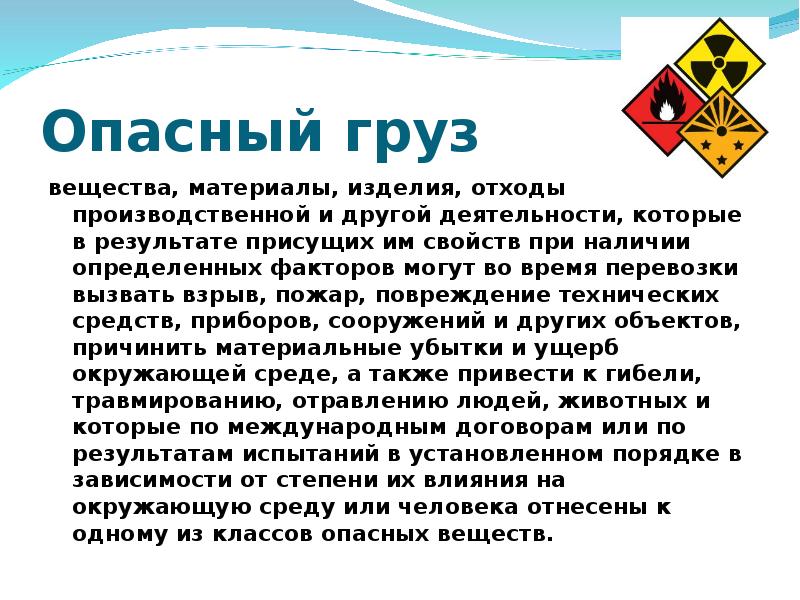 Опасный груз

вещества, материалы, изделия, отходы производственной и другой деятельности, которые в результате присущих им свойств при наличии определенных факторов могут во время перевозки вызвать взрыв, пожар, повреждение технических средств, приборов, сооружений и других объектов, причинить материальные убытки и ущерб окружающей среде, а также привести к гибели, травмированию, отравлению людей, животных и которые по международным договорам или по результатам испытаний в установленном порядке в зависимости от степени их влияния на окружающую среду или человека отнесены к одному из классов опасных веществ.